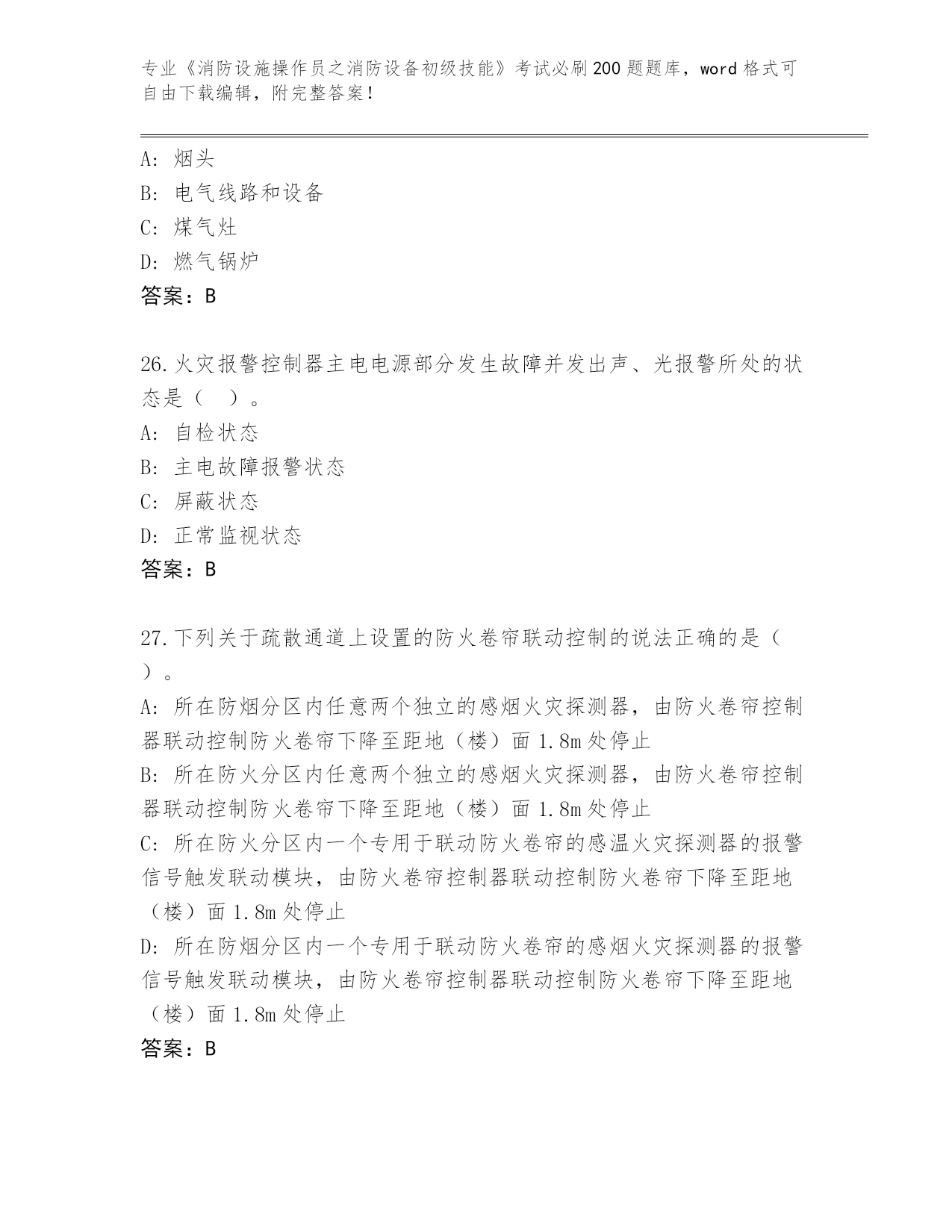 专业《消防设施操作员之消防设备初级技能》考试必刷200题题库，word格式可自由下载编辑，附完整答案！

A: 烟头
B: 电气线路和设备
C: 煤气灶
D: 燃气锅炉
答案：B

26.火灾报警控制器主电电源部分发生故障并发出声、光报警所处的状态是（ ）。
A: 自检状态
B: 主电故障报警状态
C: 屏蔽状态
D: 正常监视状态
答案：B

27.下列关于疏散通道上设置的防火卷帘联动控制的说法正确的是（ ）。
A: 所在防烟分区内任意两个独立的感烟火灾探测器，由防火卷帘控制器联动控制防火卷帘下降至距地（楼）面1.8m处停止
B: 所在防火分区内任意两个独立的感烟火灾探测器，由防火卷帘控制器联动控制防火卷帘下降至距地（楼）面1.8m处停止
C: 所在防火分区内一个专用于联动防火卷帘的感温火灾探测器的报警信号触发联动模块，由防火卷帘控制器联动控制防火卷帘下降至距地（楼）面1.8m处停止
D: 所在防烟分区内一个专用于联动防火卷帘的感烟火灾探测器的报警信号触发联动模块，由防火卷帘控制器联动控制防火卷帘下降至距地（楼）面1.8m处停止
答案：B